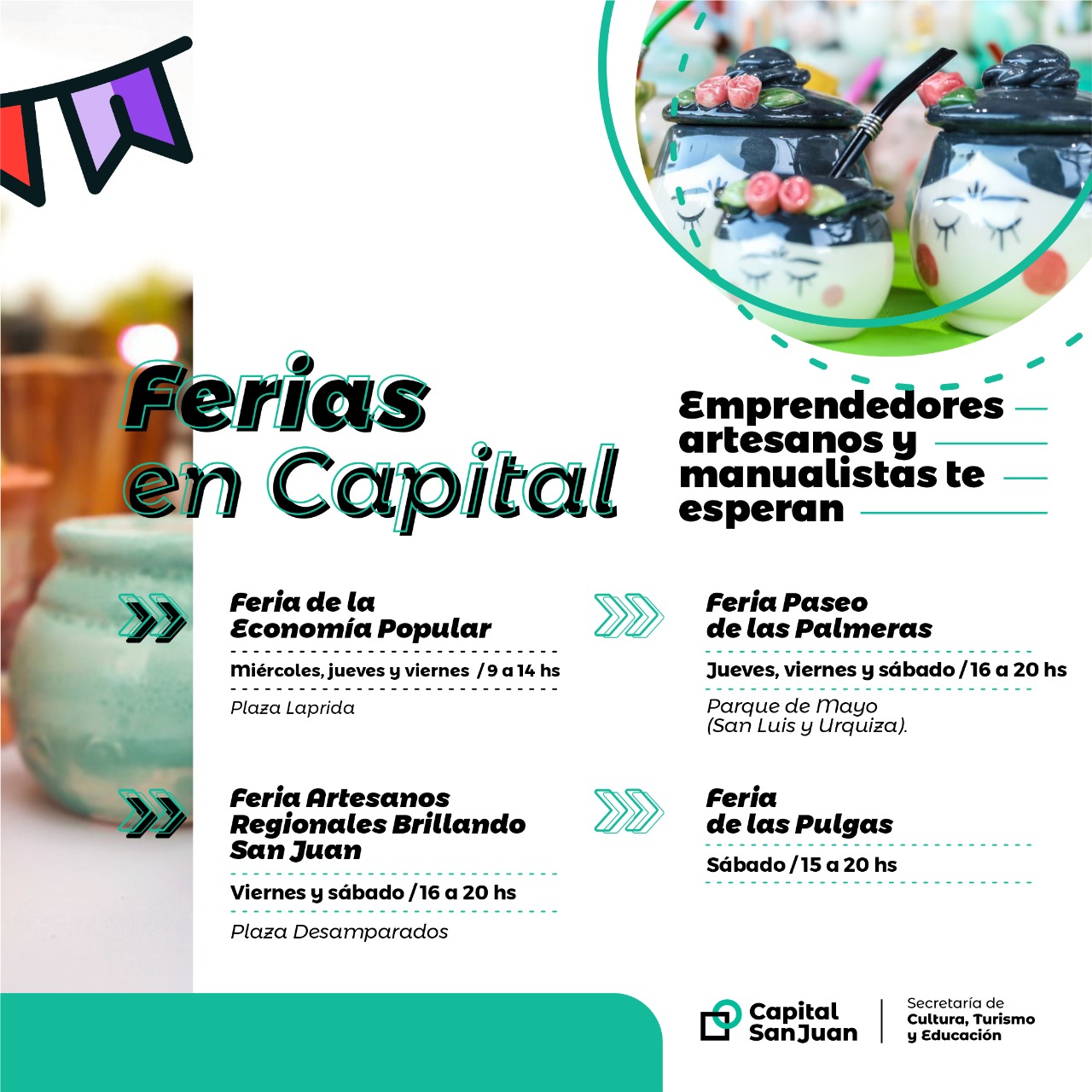 Ferias en Capital

Emprendedores artesanos y manualistas te esperan

Feria de la Economía Popular

Miércoles, jueves y viernes / 9 a 14 hs

Plaza Laprida

Feria Artesanos Regionales Brillando San Juan

Viernes y sábado / 16 a 20 hs

Plaza Desamparados

Feria Paseo de las Palmeras

Jueves, viernes y sábado / 16 a 20 hs

Parque de Mayo
(San Luis y Urquiza).

Feria de las Pulgas

Sábado / 15 a 20 hs

Capital San Juan

Secretaría de
Cultura, Turismo
y Educación